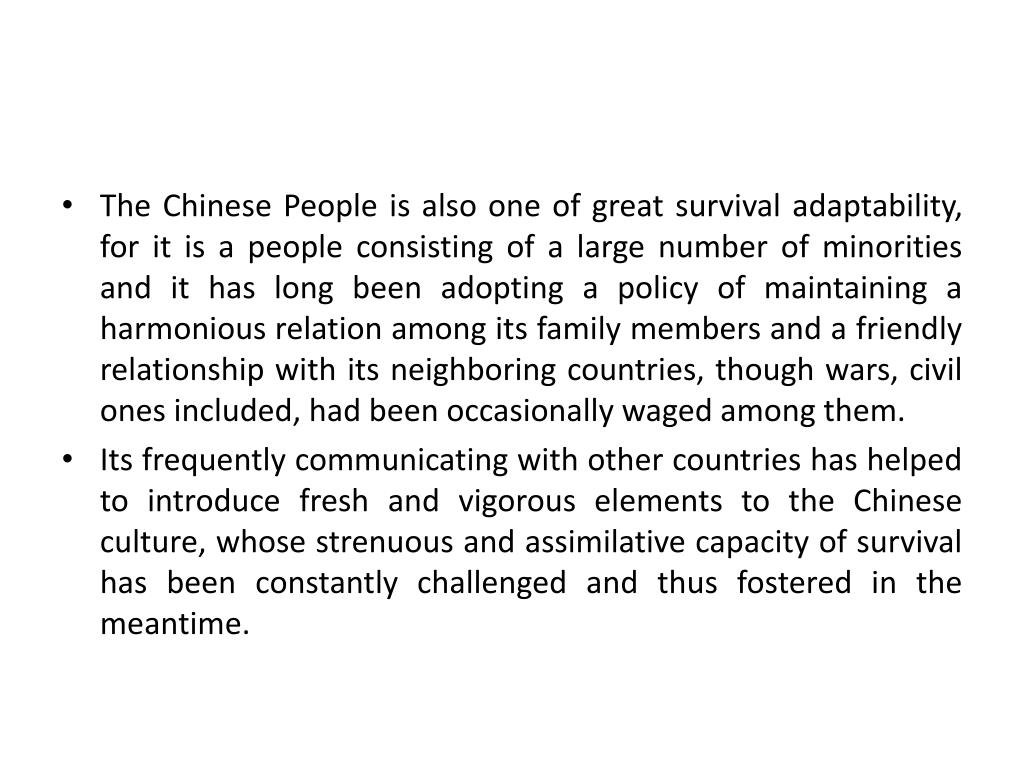 • The Chinese People is also one of great survival adaptability, for it is a people consisting of a large number of minorities and it has long been adopting a policy of maintaining a harmonious relation among its family members and a friendly relationship with its neighboring countries, though wars, civil ones included, had been occasionally waged among them.

• Its frequently communicating with other countries has helped to introduce fresh and vigorous elements to the Chinese culture, whose strenuous and assimilative capacity of survival has been constantly challenged and thus fostered in the meantime.